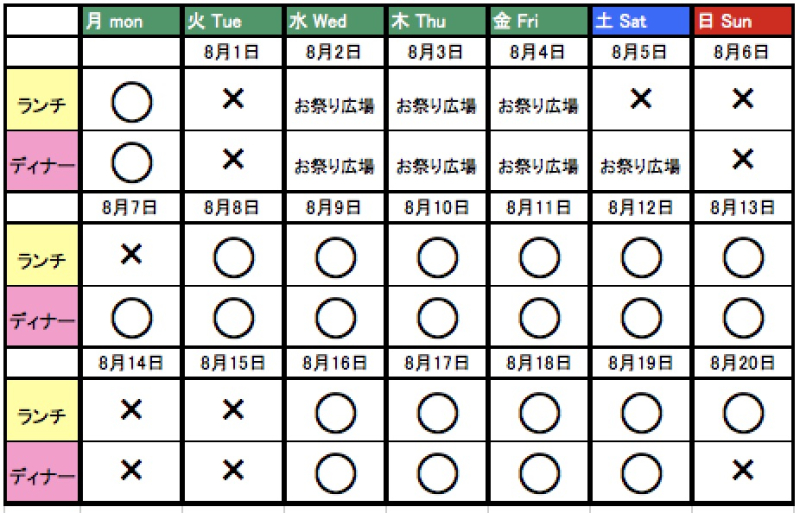 | | 月 mon | 火 Tue | 水 Wed | 木 Thu | 金 Fri | 土 Sat | 日 Sun |
|---|---|---|---|---|---|---|---|
| | | 8月1日 | 8月2日 | 8月3日 | 8月4日 | 8月5日 | 8月6日 |
| ランチ | ○ | × | お祭り広場 | お祭り広場 | お祭り広場 | × | × |
| ディナー | ○ | × | お祭り広場 | お祭り広場 | お祭り広場 | お祭り広場 | × |
| | 8月7日 | 8月8日 | 8月9日 | 8月10日 | 8月11日 | 8月12日 | 8月13日 |
| ランチ | × | ○ | ○ | ○ | ○ | ○ | ○ |
| ディナー | ○ | ○ | ○ | ○ | ○ | ○ | ○ |
| | 8月14日 | 8月15日 | 8月16日 | 8月17日 | 8月18日 | 8月19日 | 8月20日 |
| ランチ | × | × | ○ | ○ | ○ | ○ | ○ |
| ディナー | × | × | ○ | ○ | ○ | ○ | × |